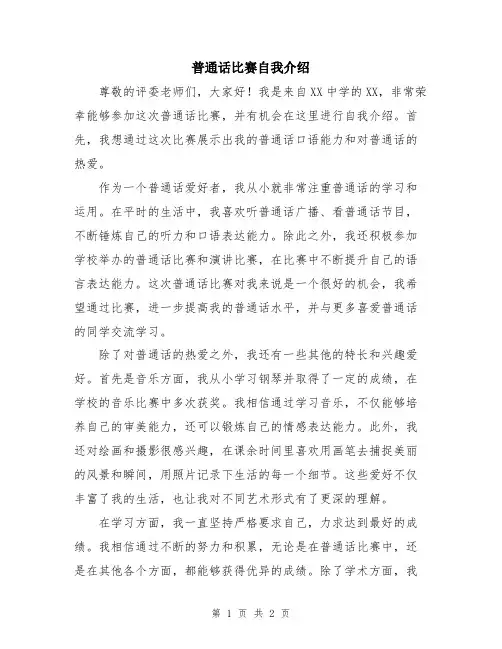 普通话比赛自我介绍

尊敬的评委老师们，大家好！我是来自XX中学的XX，非常荣幸能够参加这次普通话比赛，并有机会在这里进行自我介绍。首先，我想通过这次比赛展示出我的普通话口语能力和对普通话的热爱。

作为一个普通话爱好者，我从小就非常注重普通话的学习和运用。在平时的生活中，我喜欢听普通话广播、看普通话节目，不断锤炼自己的听力和口语表达能力。除此之外，我还积极参加学校举办的普通话比赛和演讲比赛，在比赛中不断提升自己的语言表达能力。这次普通话比赛对我来说是一个很好的机会，我希望通过比赛，进一步提高我的普通话水平，并与更多喜爱普通话的同学交流学习。

除了对普通话的热爱之外，我还有一些其他的特长和兴趣爱好。首先是音乐方面，我从小学习钢琴并取得了一定的成绩，在学校的音乐比赛中多次获奖。我相信通过学习音乐，不仅能够培养自己的审美能力，还可以锻炼自己的情感表达能力。此外，我还对绘画和摄影很感兴趣，在课余时间里喜欢用画笔去捕捉美丽的风景和瞬间，用照片记录下生活的每一个细节。这些爱好不仅丰富了我的生活，也让我对不同艺术形式有了更深的理解。

在学习方面，我一直坚持严格要求自己，力求达到最好的成绩。我相信通过不断的努力和积累，无论是在普通话比赛中，还是在其他各个方面，都能够获得优异的成绩。除了学术方面，我

第 1 页 共 2 页